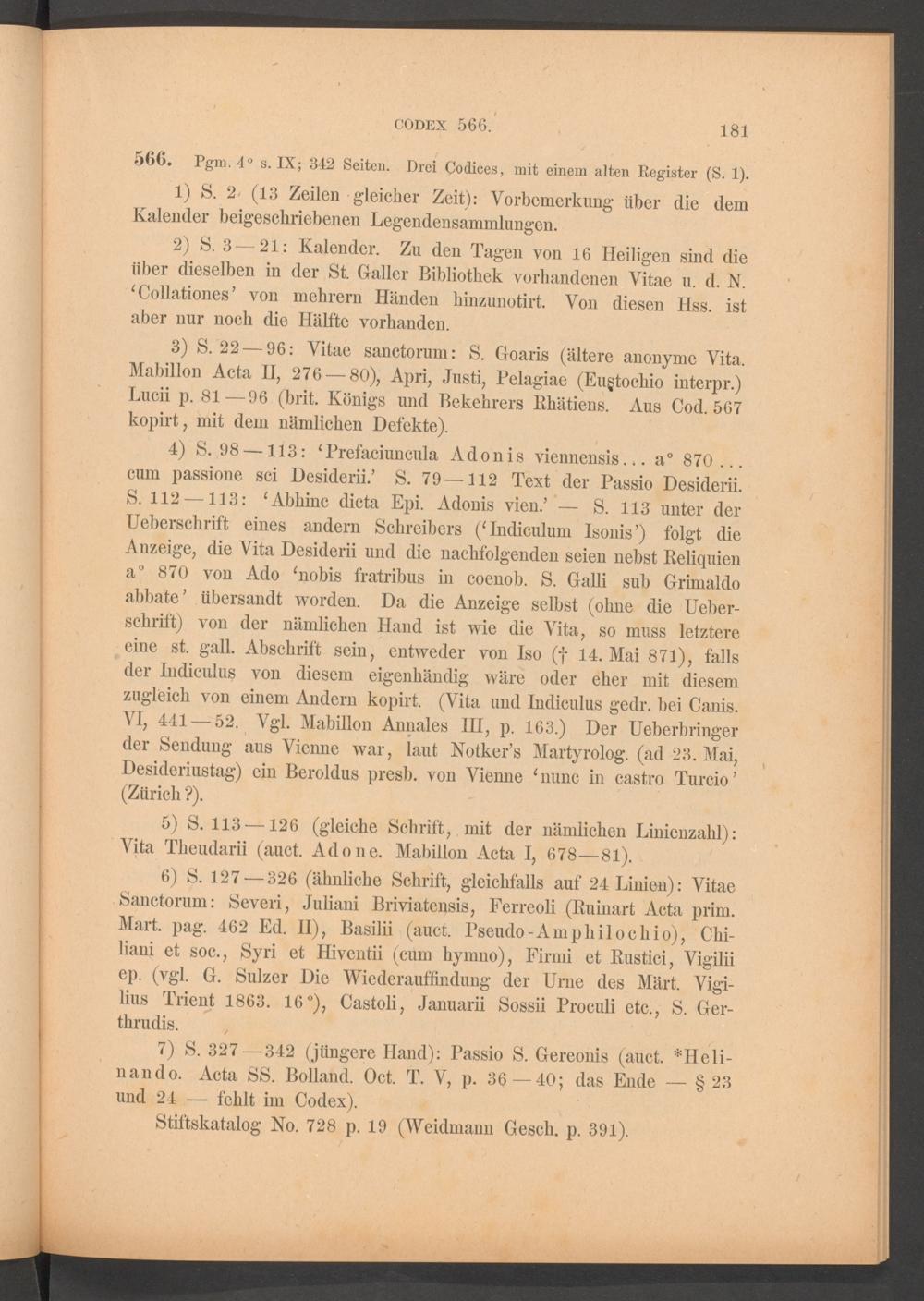 CODEX 566. 181

566. Pgm. 4° s. IX; 342 Seiten. Drei Codices, mit einem alten Register (S. 1).

1) S. 2 (13 Zeilen gleicher Zeit): Vorbemerkung über die dem Kalender beigeschriebenen Legendensammlungen.

2) S. 3—21: Kalender. Zu den Tagen von 16 Heiligen sind die über dieselben in der St. Galler Bibliothek vorhandenen Vitae u. d. N. 'Collationes' von mehrern Händen hinzunotirt. Von diesen Hss. ist aber nur noch die Hälfte vorhanden.

3) S. 22—96: Vitae sanctorum: S. Goaris (ältere anonyme Vita. Mabillon Acta II, 276—80), Apri, Justi, Pelagiae (Eustochio interpr.) Lucii p. 81—96 (brit. Königs und Bekehrers Rhätiens. Aus Cod. 567 kopirt, mit dem nämlichen Defekte).

4) S. 98—113: 'Prefaciuncula Adonis viennensis... a° 870... cum passione sci Desiderii.' S. 79—112 Text der Passio Desiderii. S. 112—113: 'Abhinc dicta Epi. Adonis vien.' — S. 113 unter der Ueberschrift eines andern Schreibers ('Indiculum Isonis') folgt die Anzeige, die Vita Desiderii und die nachfolgenden seien nebst Reliquien a° 870 von Ado 'nobis fratribus in coenob. S. Galli sub Grimaldo abbate' übersandt worden. Da die Anzeige selbst (ohne die Ueberschrift) von der nämlichen Hand ist wie die Vita, so muss letztere eine st. gall. Abschrift sein, entweder von Iso († 14. Mai 871), falls der Indiculus von diesem eigenhändig wäre oder eher mit diesem zugleich von einem Andern kopirt. (Vita und Indiculus gedr. bei Canis. VI, 441—52. Vgl. Mabillon Annales III, p. 163.) Der Ueberbringer der Sendung aus Vienne war, laut Notker's Martyrolog. (ad 23. Mai, Desideriustag) ein Beroldus presb. von Vienne 'nunc in castro Turcio' (Zürich?).

5) S. 113—126 (gleiche Schrift, mit der nämlichen Linienzahl): Vita Theudarii (auct. Adone. Mabillon Acta I, 678—81).

6) S. 127—326 (ähnliche Schrift, gleichfalls auf 24 Linien): Vitae Sanctorum: Severi, Juliani Briviatensis, Ferreoli (Ruinart Acta prim. Mart. pag. 462 Ed. II), Basilii (auct. Pseudo-Amphilochio), Chiliani et soc., Syri et Hiventii (cum hymno), Firmi et Rustici, Vigilii ep. (vgl. G. Sulzer Die Wiederauffindung der Urne des Märt. Vigilius Trient 1863. 16°), Castoli, Januarii Sossii Proculi etc., S. Gerthrudis.

7) S. 327—342 (jüngere Hand): Passio S. Gereonis (auct. *Helinando. Acta SS. Bolland. Oct. T. V, p. 36—40; das Ende — § 23 und 24 — fehlt im Codex).

Stiftskatalog No. 728 p. 19 (Weidmann Gesch. p. 391).